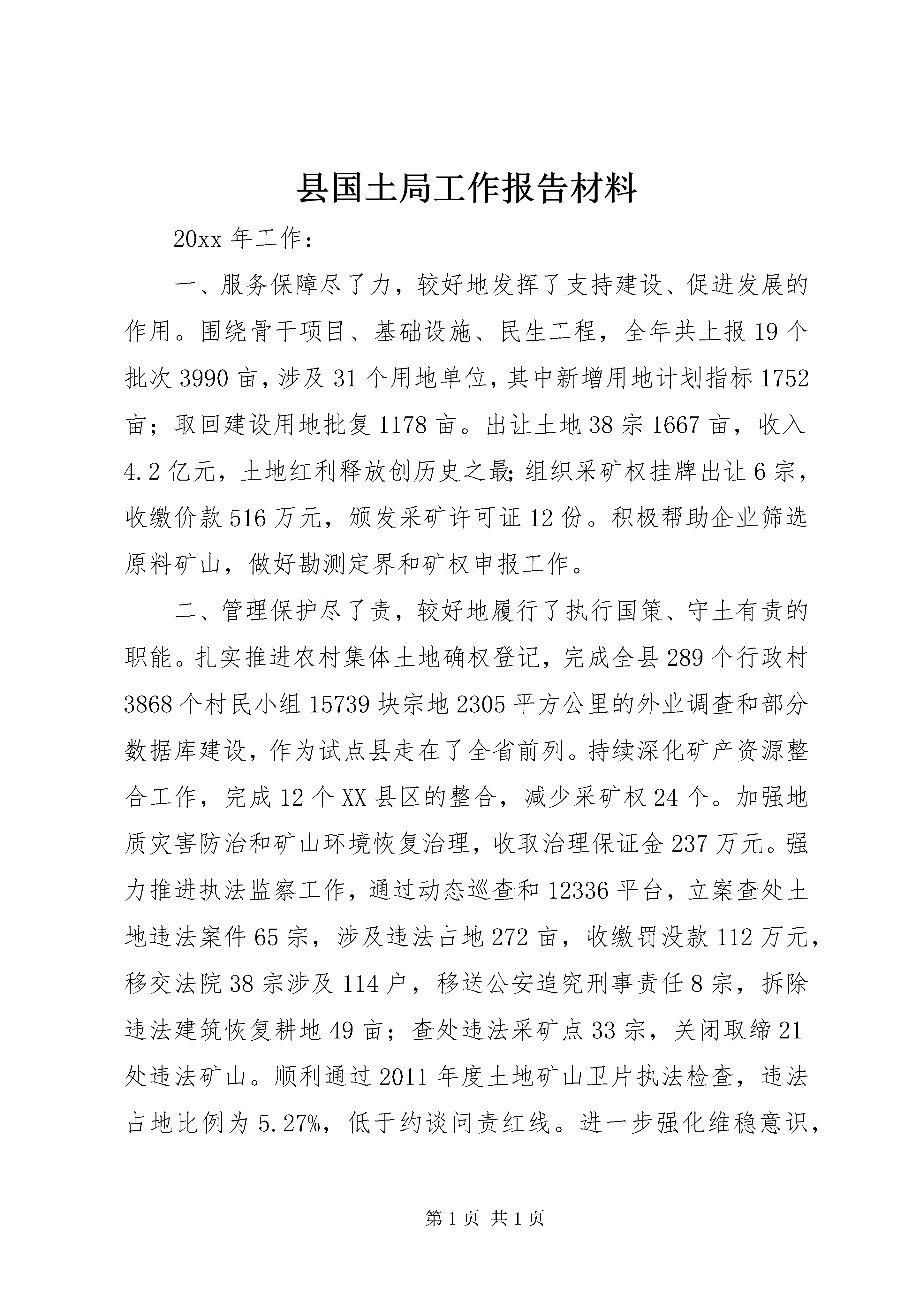 县国土局工作报告材料

20xx 年工作：

一、服务保障尽了力，较好地发挥了支持建设、促进发展的作用。围绕骨干项目、基础设施、民生工程，全年共上报 19 个批次 3990 亩，涉及 31 个用地单位，其中新增用地计划指标 1752 亩；取回建设用地批复 1178 亩。出让土地 38 宗 1667 亩，收入 4.2 亿元，土地红利释放创历史之最;组织采矿权挂牌出让 6 宗，收缴价款 516 万元，颁发采矿许可证 12 份。积极帮助企业筛选原料矿山，做好勘测定界和矿权申报工作。

二、管理保护尽了责，较好地履行了执行国策、守土有责的职能。扎实推进农村集体土地确权登记，完成全县 289 个行政村 3868 个村民小组 15739 块宗地 2305 平方公里的外业调查和部分数据库建设，作为试点县走在了全省前列。持续深化矿产资源整合工作，完成 12 个 XX 县区的整合，减少采矿权 24 个。加强地质灾害防治和矿山环境恢复治理，收取治理保证金 237 万元。强力推进执法监察工作，通过动态巡查和 12336 平台，立案查处土地违法案件 65 宗，涉及违法占地 272 亩，收缴罚没款 112 万元，移交法院 38 宗涉及 114 户，移送公安追究刑事责任 8 宗，拆除违法建筑恢复耕地 49 亩；查处违法采矿点 33 宗，关闭取缔 21 处违法矿山。顺利通过 2011 年度土地矿山卫片执法检查，违法占地比例为 5.27%，低于约谈问责红线。进一步强化维稳意识，

第 1 页 共 1 页